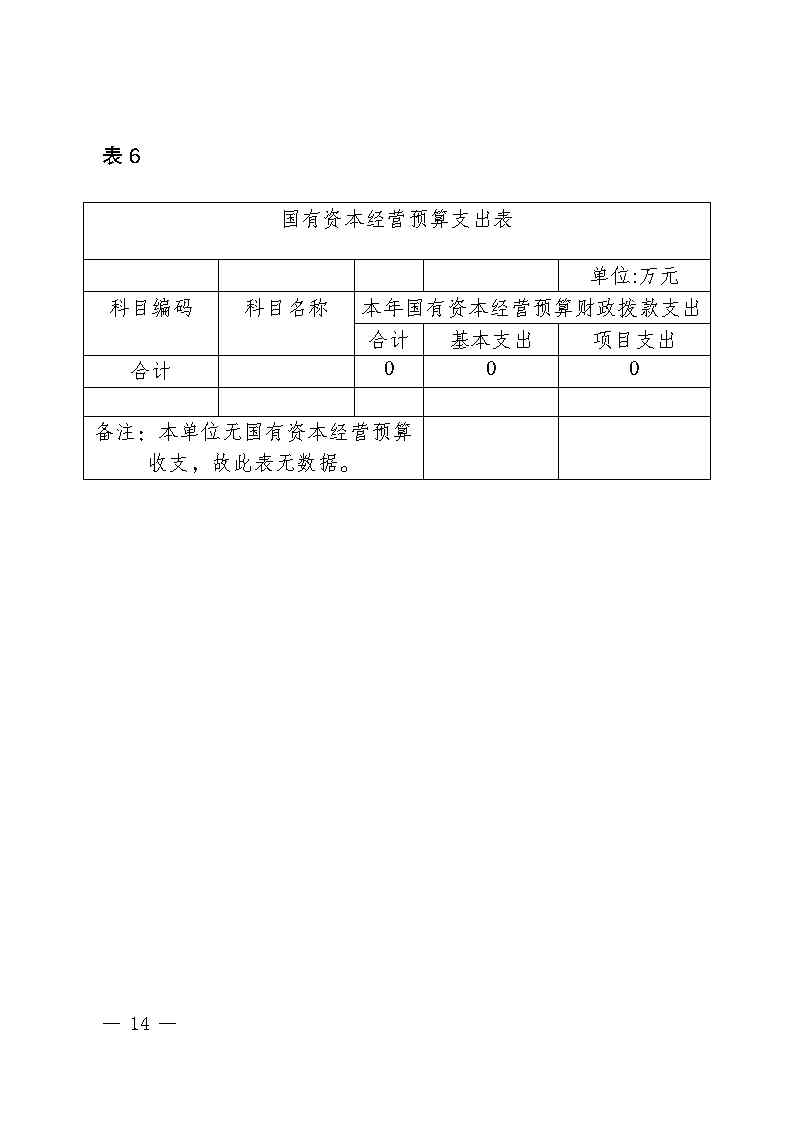 表 6

| 国有资本经营预算支出表 | | | | |
|---|---|---|---|---|
| | | | | 单位:万元 |
| 科目编码 | 科目名称 | 本年国有资本经营预算财政拨款支出 | | |
| | | 合计 | 基本支出 | 项目支出 |
| 合计 | | 0 | 0 | 0 |
| | | | | |
| 备注：本单位无国有资本经营预算收支，故此表无数据。 | | | | |

— 14 —